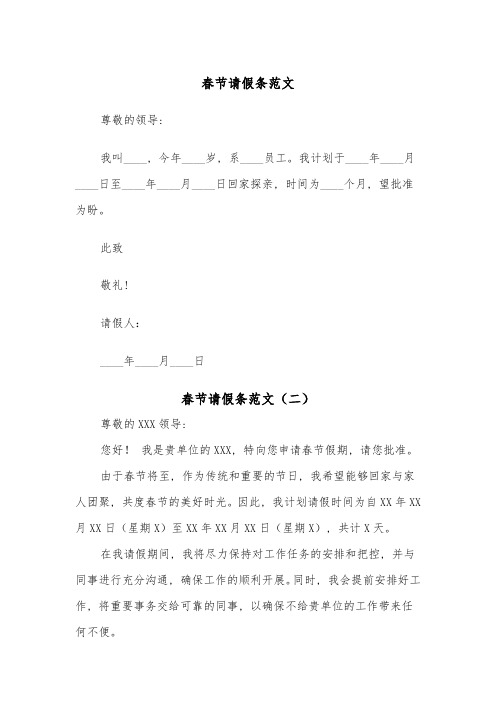 春节请假条范文

尊敬的领导：

我叫____，今年____岁，系____员工。我计划于____年____月____日至____年____月____日回家探亲，时间为____个月，望批准为盼。

此致

敬礼！

请假人：

____年____月____日

春节请假条范文（二）

尊敬的XXX领导：

您好！ 我是贵单位的XXX，特向您申请春节假期，请您批准。

由于春节将至，作为传统和重要的节日，我希望能够回家与家人团聚，共度春节的美好时光。因此，我计划请假时间为自XX年XX月XX日（星期X）至XX年XX月XX日（星期X），共计X天。

在我请假期间，我将尽力保持对工作任务的安排和把控，并与同事进行充分沟通，确保工作的顺利开展。同时，我会提前安排好工作，将重要事务交给可靠的同事，以确保不给贵单位的工作带来任何不便。